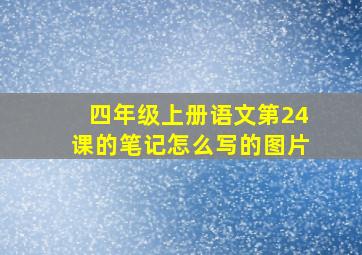 四年级上册语文第24课的笔记怎么写的图片